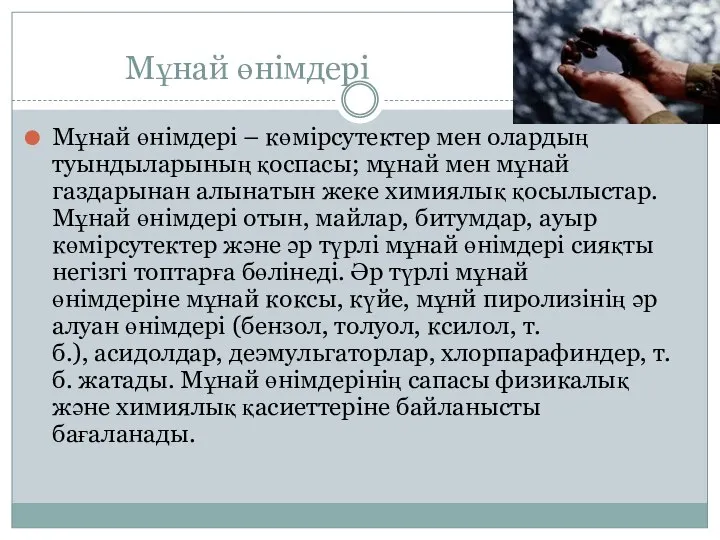 Мұнай өнімдері

Мұнай өнімдері – көмірсутектер мен олардың туындыларының қоспасы; мұнай мен мұнай газдарынан алынатын жеке химиялық қосылыстар. Мұнай өнімдері отын, майлар, битумдар, ауыр көмірсутектер және әр түрлі мұнай өнімдері сияқты негізгі топтарға бөлінеді. Әр түрлі мұнай өнімдеріне мұнай коксы, күйе, мұнй пиролизінің әр алуан өнімдері (бензол, толуол, ксилол, т. б.), асидолдар, деэмульгаторлар, хлорпарафиндер, т. б. жатады. Мұнай өнімдерінің сапасы физикалық және химиялық қасиеттеріне байланысты бағаланады.